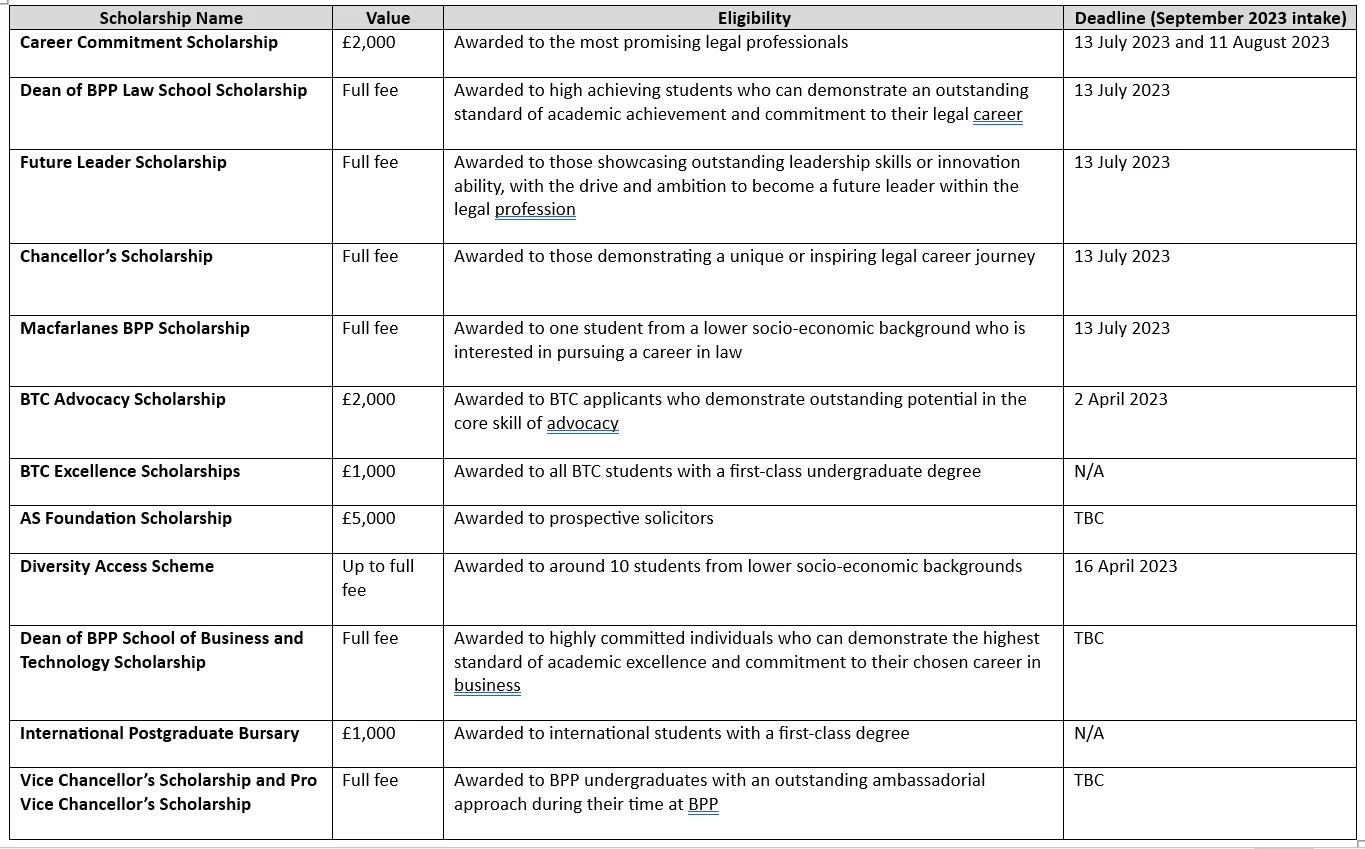 | Scholarship Name | Value | Eligibility | Deadline (September 2023 intake) |
|---|---|---|---|
| Career Commitment Scholarship | £2,000 | Awarded to the most promising legal professionals | 13 July 2023 and 11 August 2023 |
| Dean of BPP Law School Scholarship | Full fee | Awarded to high achieving students who can demonstrate an outstanding standard of academic achievement and commitment to their legal career | 13 July 2023 |
| Future Leader Scholarship | Full fee | Awarded to those showcasing outstanding leadership skills or innovation ability, with the drive and ambition to become a future leader within the legal profession | 13 July 2023 |
| Chancellor's Scholarship | Full fee | Awarded to those demonstrating a unique or inspiring legal career journey | 13 July 2023 |
| Macfarlanes BPP Scholarship | Full fee | Awarded to one student from a lower socio-economic background who is interested in pursuing a career in law | 13 July 2023 |
| BTC Advocacy Scholarship | £2,000 | Awarded to BTC applicants who demonstrate outstanding potential in the core skill of advocacy | 2 April 2023 |
| BTC Excellence Scholarships | £1,000 | Awarded to all BTC students with a first-class undergraduate degree | N/A |
| AS Foundation Scholarship | £5,000 | Awarded to prospective solicitors | TBC |
| Diversity Access Scheme | Up to full fee | Awarded to around 10 students from lower socio-economic backgrounds | 16 April 2023 |
| Dean of BPP School of Business and Technology Scholarship | Full fee | Awarded to highly committed individuals who can demonstrate the highest standard of academic excellence and commitment to their chosen career in business | TBC |
| International Postgraduate Bursary | £1,000 | Awarded to international students with a first-class degree | N/A |
| Vice Chancellor's Scholarship and Pro Vice Chancellor's Scholarship | Full fee | Awarded to BPP undergraduates with an outstanding ambassadorial approach during their time at BPP | TBC |